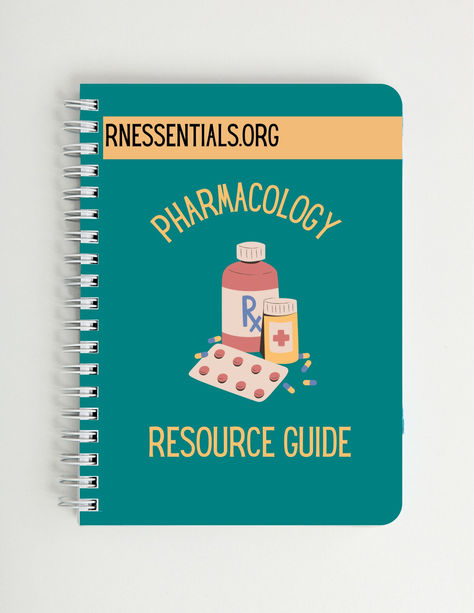 RNESSENTIALS.ORG

PHARMACOLOGY

Rx

RESOURCE GUIDE